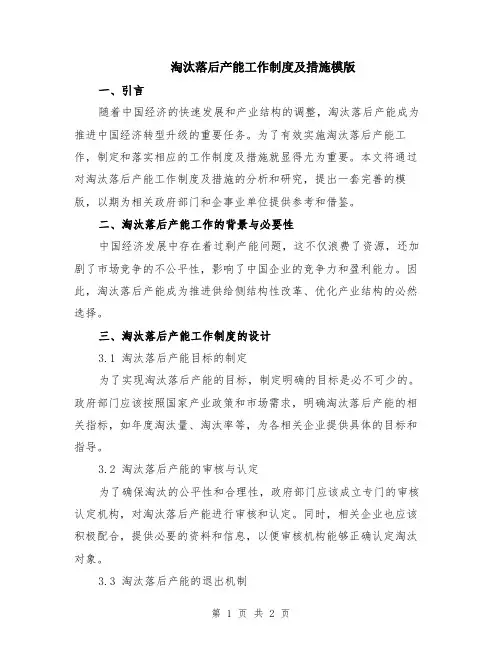 淘汰落后产能工作制度及措施模版

一、引言

随着中国经济的快速发展和产业结构的调整，淘汰落后产能成为推进中国经济转型升级的重要任务。为了有效实施淘汰落后产能工作，制定和落实相应的工作制度及措施就显得尤为重要。本文将通过对淘汰落后产能工作制度及措施的分析和研究，提出一套完善的模版，以期为相关政府部门和企事业单位提供参考和借鉴。

二、淘汰落后产能工作的背景与必要性

中国经济发展中存在着过剩产能问题，这不仅浪费了资源，还加剧了市场竞争的不公平性，影响了中国企业的竞争力和盈利能力。因此，淘汰落后产能成为推进供给侧结构性改革、优化产业结构的必然选择。

三、淘汰落后产能工作制度的设计

3.1 淘汰落后产能目标的制定

为了实现淘汰落后产能的目标，制定明确的目标是必不可少的。政府部门应该按照国家产业政策和市场需求，明确淘汰落后产能的相关指标，如年度淘汰量、淘汰率等，为各相关企业提供具体的目标和指导。

3.2 淘汰落后产能的审核与认定

为了确保淘汰的公平性和合理性，政府部门应该成立专门的审核认定机构，对淘汰落后产能进行审核和认定。同时，相关企业也应该积极配合，提供必要的资料和信息，以便审核机构能够正确认定淘汰对象。

3.3 淘汰落后产能的退出机制

第 1 页 共 2 页